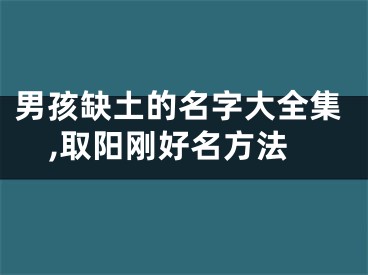 男孩缺土的名字大全集,取阳刚好名方法